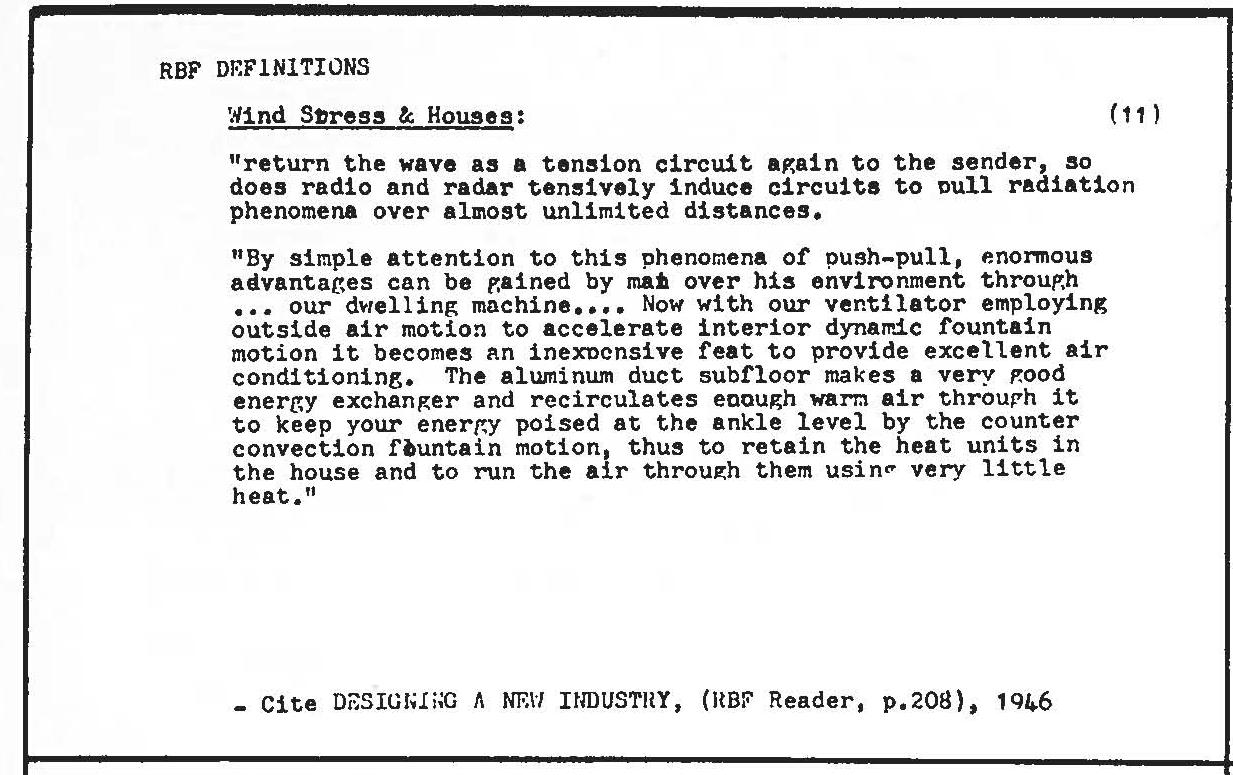 RBF DEFINITIONS

Wind Stress & Houses: (11)

"return the wave as a tension circuit again to the sender, so does radio and radar tensively induce circuits to pull radiation phenomena over almost unlimited distances.

"By simple attention to this phenomena of push-pull, enormous advantages can be gained by man over his environment through ... our dwelling machine.... Now with our ventilator employing outside air motion to accelerate interior dynamic fountain motion it becomes an inexpensive feat to provide excellent air conditioning. The aluminum duct subfloor makes a very good energy exchanger and recirculates enough warm air through it to keep your energy poised at the ankle level by the counter convection fountain motion, thus to retain the heat units in the house and to run the air through them using very little heat."

- Cite DESIGNING A NEW INDUSTRY, (RBF Reader, p.208), 1946